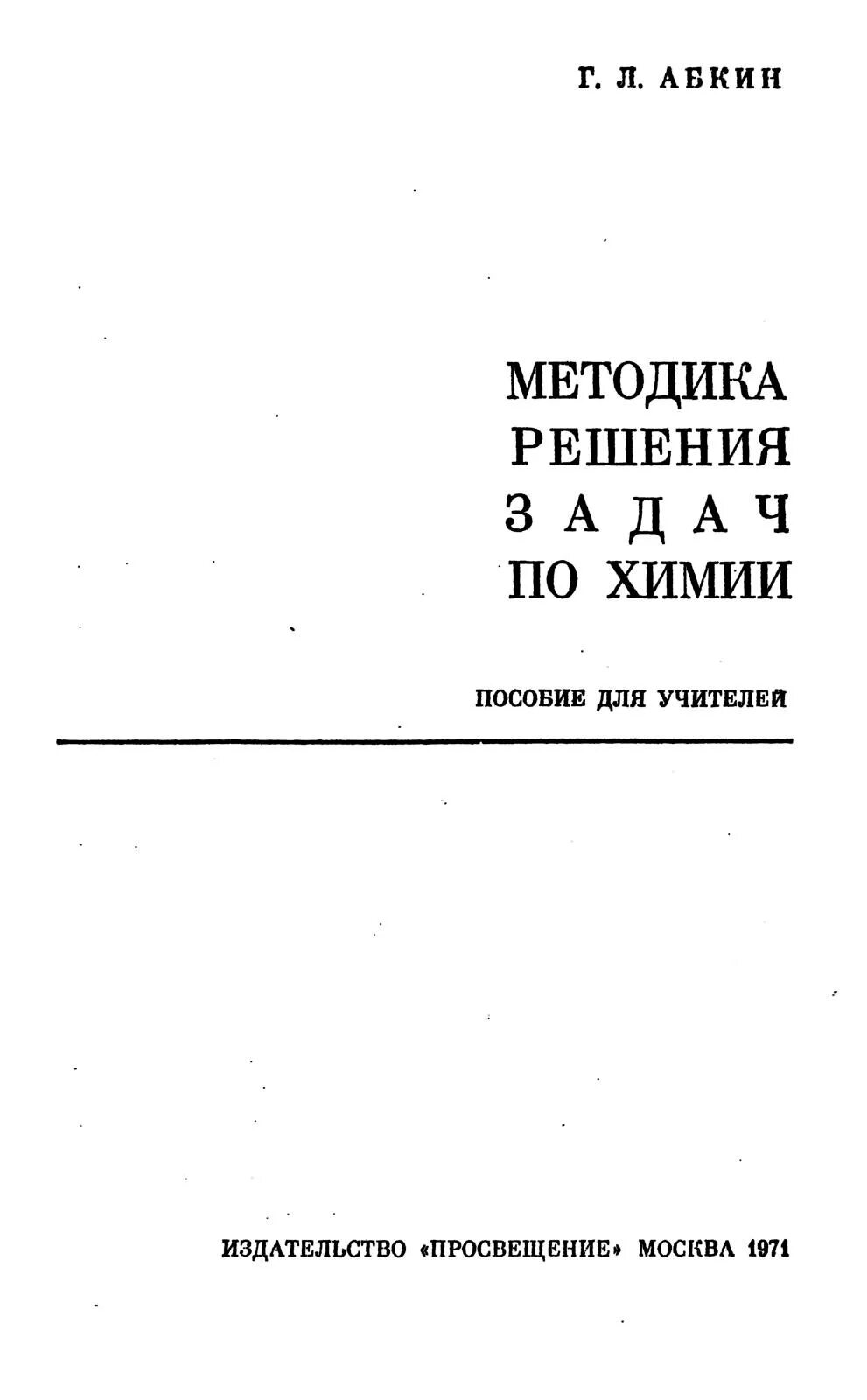 Г. Л. АБКИН

МЕТОДИКА РЕШЕНИЯ ЗАДАЧ ПО ХИМИИ

ПОСОБИЕ ДЛЯ УЧИТЕЛЕЙ

ИЗДАТЕЛЬСТВО «ПРОСВЕЩЕНИЕ» МОСКВА 1971